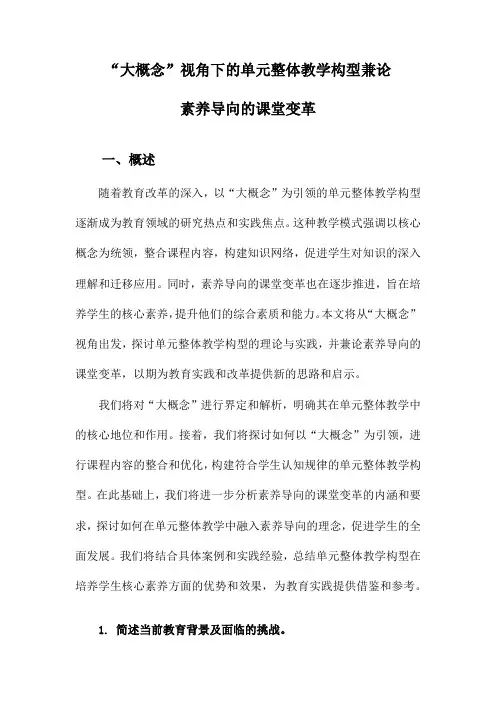 “大概念”视角下的单元整体教学构型兼论

素养导向的课堂变革

一、概述

随着教育改革的深入，以“大概念”为引领的单元整体教学构型逐渐成为教育领域的研究热点和实践焦点。这种教学模式强调以核心概念为统领，整合课程内容，构建知识网络，促进学生对知识的深入理解和迁移应用。同时，素养导向的课堂变革也在逐步推进，旨在培养学生的核心素养，提升他们的综合素质和能力。本文将从“大概念”视角出发，探讨单元整体教学构型的理论与实践，并兼论素养导向的课堂变革，以期为教育实践和改革提供新的思路和启示。

我们将对“大概念”进行界定和解析，明确其在单元整体教学中的核心地位和作用。接着，我们将探讨如何以“大概念”为引领，进行课程内容的整合和优化，构建符合学生认知规律的单元整体教学构型。在此基础上，我们将进一步分析素养导向的课堂变革的内涵和要求，探讨如何在单元整体教学中融入素养导向的理念，促进学生的全面发展。我们将结合具体案例和实践经验，总结单元整体教学构型在培养学生核心素养方面的优势和效果，为教育实践提供借鉴和参考。

1. 简述当前教育背景及面临的挑战。